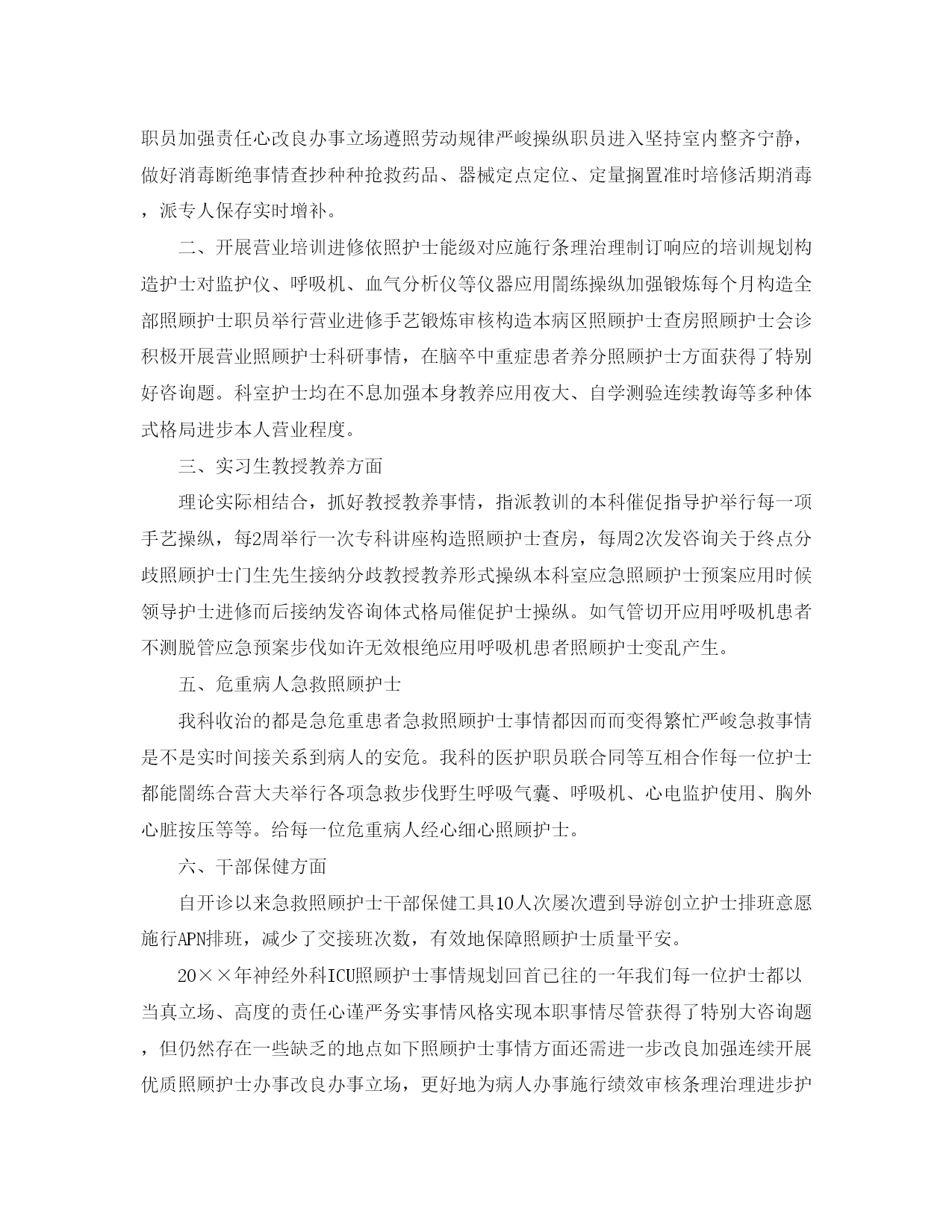 职员加强责任心改良办事立场遵照劳动规律严峻操纵职员进入坚持室内整齐宁静，做好消毒断绝事情查抄种种抢救药品、器械定点定位、定量搁置准时培修活期消毒，派专人保存实时增补。

二、开展营业培训进修依照护士能级对应施行条理治理制订响应的培训规划构造护士对监护仪、呼吸机、血气分析仪等仪器应用闇练操纵加强锻炼每个月构造全部照顾护士职员举行营业进修手艺锻炼审核构造本病区照顾护士查房照顾护士会诊积极开展营业照顾护士科研事情，在脑卒中重症患者养分照顾护士方面获得了特别好咨询题。科室护士均在不息加强本身教养应用夜大、自学测验连续教诲等多种体式格局进步本人营业程度。

三、实习生教授教养方面

理论实际相结合，抓好教授教养事情，指派教训的本科催促指导护举行每一项手艺操纵，每2周举行一次专科讲座构造照顾护士查房，每周2次发咨询关于终点分歧照顾护士门生先生接纳分歧教授教养形式操纵本科室应急照顾护士预案应用时候领导护士进修而后接纳发咨询体式格局催促护士操纵。如气管切开应用呼吸机患者不测脱管应急预案步伐如许无效根绝应用呼吸机患者照顾护士变乱产生。

五、危重病人急救照顾护士

我科收治的都是急危重患者急救照顾护士事情都因而而变得繁忙严峻急救事情是不是实时间接关系到病人的安危。我科的医护职员联合同等互相合作每一位护士都能闇练合营大夫举行各项急救步伐野生呼吸气囊、呼吸机、心电监护使用、胸外心脏按压等等。给每一位危重病人经心细心照顾护士。

六、干部保健方面

自开诊以来急救照顾护士干部保健工具10人次屡次遭到导游创立护士排班意愿施行APN排班，减少了交接班次数，有效地保障照顾护士质量平安。

20××年神经外科ICU照顾护士事情规划回首已往的一年我们每一位护士都以当真立场、高度的责任心谨严务实事情风格实现本职事情尽管获得了特别大咨询题，但仍然存在一些缺乏的地点如下照顾护士事情方面还需进一步改良加强连续开展优质照顾护士办事改良办事立场，更好地为病人办事施行绩效审核条理治理进步护